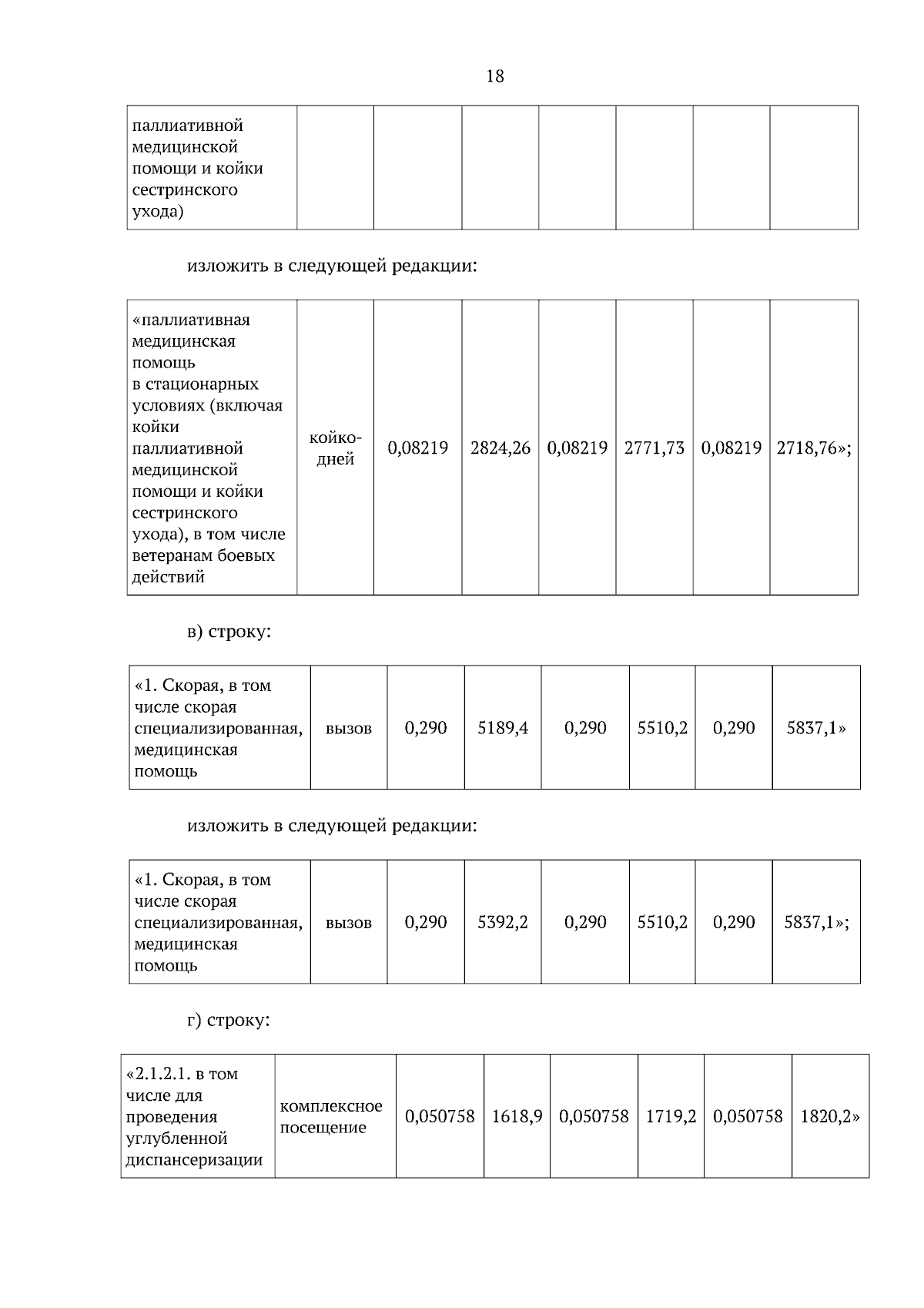 18

| паллиативной медицинской помощи и койки сестринского ухода) | | | | | | | |
|---|---|---|---|---|---|---|---|

изложить в следующей редакции:

| «паллиативная медицинская помощь в стационарных условиях (включая койки паллиативной медицинской помощи и койки сестринского ухода), в том числе ветеранам боевых действий | койко-дней | 0,08219 | 2824,26 | 0,08219 | 2771,73 | 0,08219 | 2718,76»; |
|---|---|---|---|---|---|---|---|

в) строку:

| «1. Скорая, в том числе скорая специализированная, медицинская помощь | вызов | 0,290 | 5189,4 | 0,290 | 5510,2 | 0,290 | 5837,1» |
|---|---|---|---|---|---|---|---|

изложить в следующей редакции:

| «1. Скорая, в том числе скорая специализированная, медицинская помощь | вызов | 0,290 | 5392,2 | 0,290 | 5510,2 | 0,290 | 5837,1»; |
|---|---|---|---|---|---|---|---|

г) строку:

| «2.1.2.1. в том числе для проведения углубленной диспансеризации | комплексное посещение | 0,050758 | 1618,9 | 0,050758 | 1719,2 | 0,050758 | 1820,2» |
|---|---|---|---|---|---|---|---|